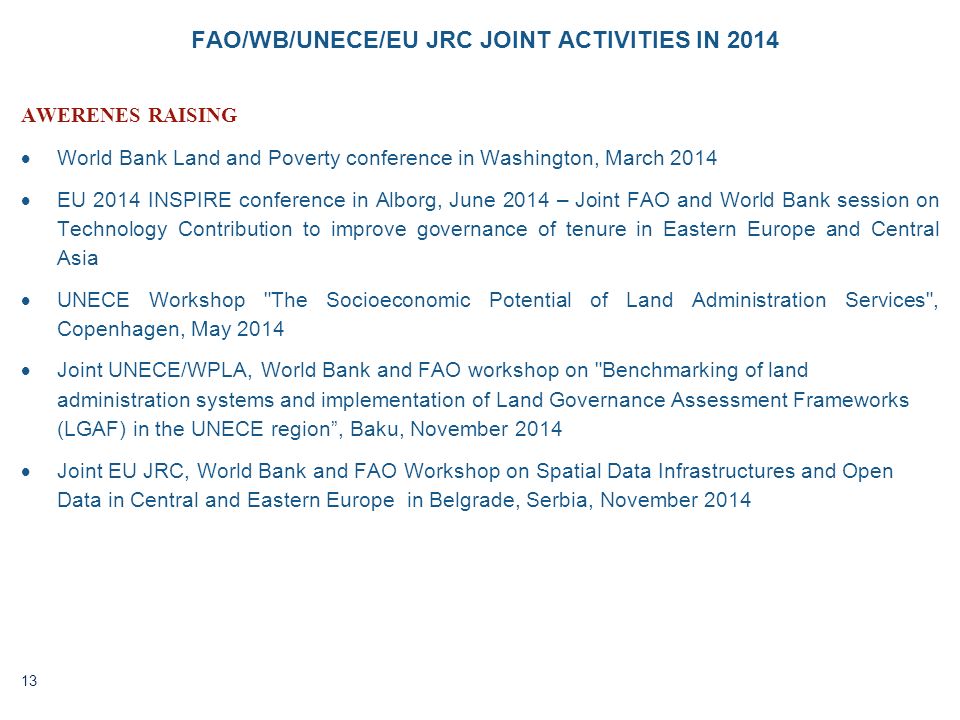 FAO/WB/UNECE/EU JRC JOINT ACTIVITIES IN 2014

AWERENES RAISING

• World Bank Land and Poverty conference in Washington, March 2014

• EU 2014 INSPIRE conference in Alborg, June 2014 – Joint FAO and World Bank session on Technology Contribution to improve governance of tenure in Eastern Europe and Central Asia

• UNECE Workshop "The Socioeconomic Potential of Land Administration Services", Copenhagen, May 2014

• Joint UNECE/WPLA, World Bank and FAO workshop on "Benchmarking of land administration systems and implementation of Land Governance Assessment Frameworks (LGAF) in the UNECE region”, Baku, November 2014

• Joint EU JRC, World Bank and FAO Workshop on Spatial Data Infrastructures and Open Data in Central and Eastern Europe in Belgrade, Serbia, November 2014

13